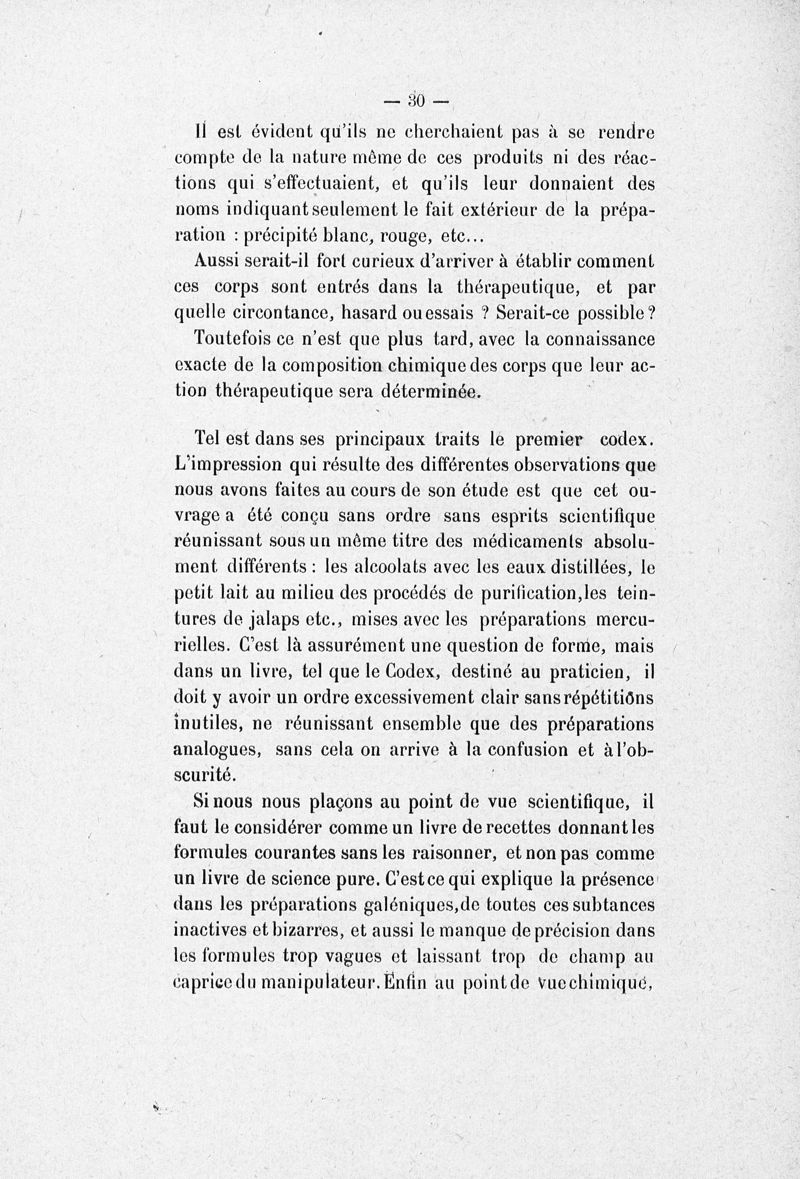 — 30 —

Il est évident qu'ils ne cherchaient pas à se rendre compte de la nature même de ces produits ni des réactions qui s'effectuaient, et qu'ils leur donnaient des noms indiquant seulement le fait extérieur de la préparation : précipité blanc, rouge, etc...

Aussi serait-il fort curieux d'arriver à établir comment ces corps sont entrés dans la thérapeutique, et par quelle circontance, hasard ou essais ? Serait-ce possible ?

Toutefois ce n'est que plus tard, avec la connaissance exacte de la composition chimique des corps que leur action thérapeutique sera déterminée.

Tel est dans ses principaux traits le premier codex. L'impression qui résulte des différentes observations que nous avons faites au cours de son étude est que cet ouvrage a été conçu sans ordre sans esprits scientifique réunissant sous un même titre des médicaments absolument différents : les alcoolats avec les eaux distillées, le petit lait au milieu des procédés de purification, les teintures de jalaps etc., mises avec les préparations mercurielles. C'est là assurément une question de forme, mais dans un livre, tel que le Codex, destiné au praticien, il doit y avoir un ordre excessivement clair sans répétitions inutiles, ne réunissant ensemble que des préparations analogues, sans cela on arrive à la confusion et à l'obscurité.

Si nous nous plaçons au point de vue scientifique, il faut le considérer comme un livre de recettes donnant les formules courantes sans les raisonner, et non pas comme un livre de science pure. C'est ce qui explique la présence dans les préparations galéniques, de toutes ces subtances inactives et bizarres, et aussi le manque de précision dans les formules trop vagues et laissant trop de champ au caprice du manipulateur. Enfin au point de vue chimique,